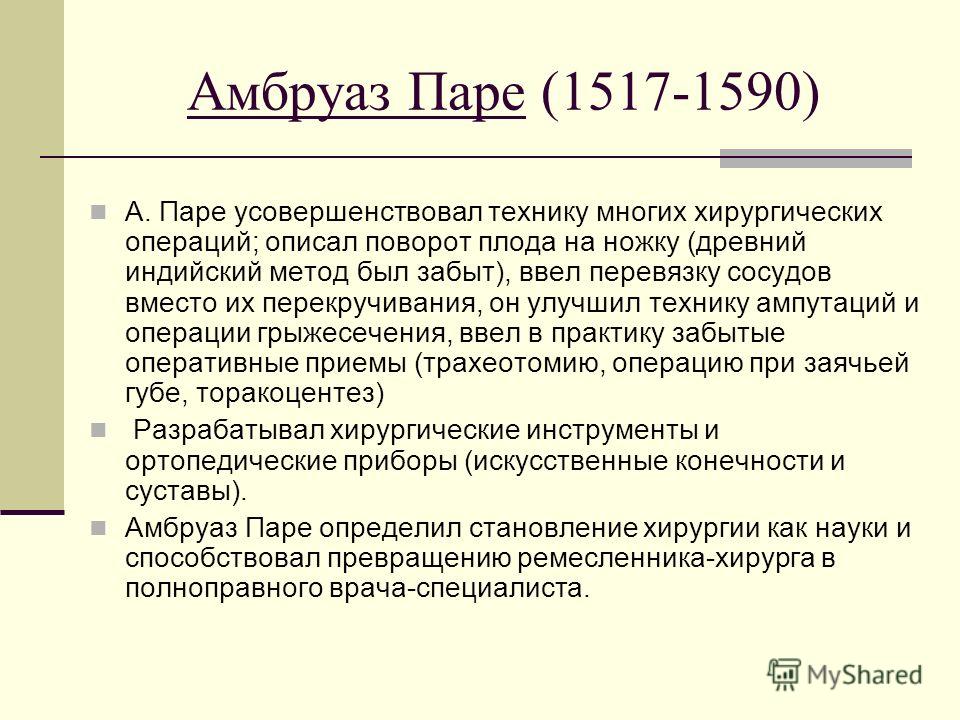 Амбруаз Паре (1517-1590)

А. Паре усовершенствовал технику многих хирургических операций; описал поворот плода на ножку (древний индийский метод был забыт), ввел перевязку сосудов вместо их перекручивания, он улучшил технику ампутаций и операции грыжесечения, ввел в практику забытые оперативные приемы (трахеотомию, операцию при заячьей губе, торакоцентез)

Разрабатывал хирургические инструменты и ортопедические приборы (искусственные конечности и суставы).

Амбруаз Паре определил становление хирургии как науки и способствовал превращению ремесленника-хирурга в полноправного врача-специалиста.

MyShared